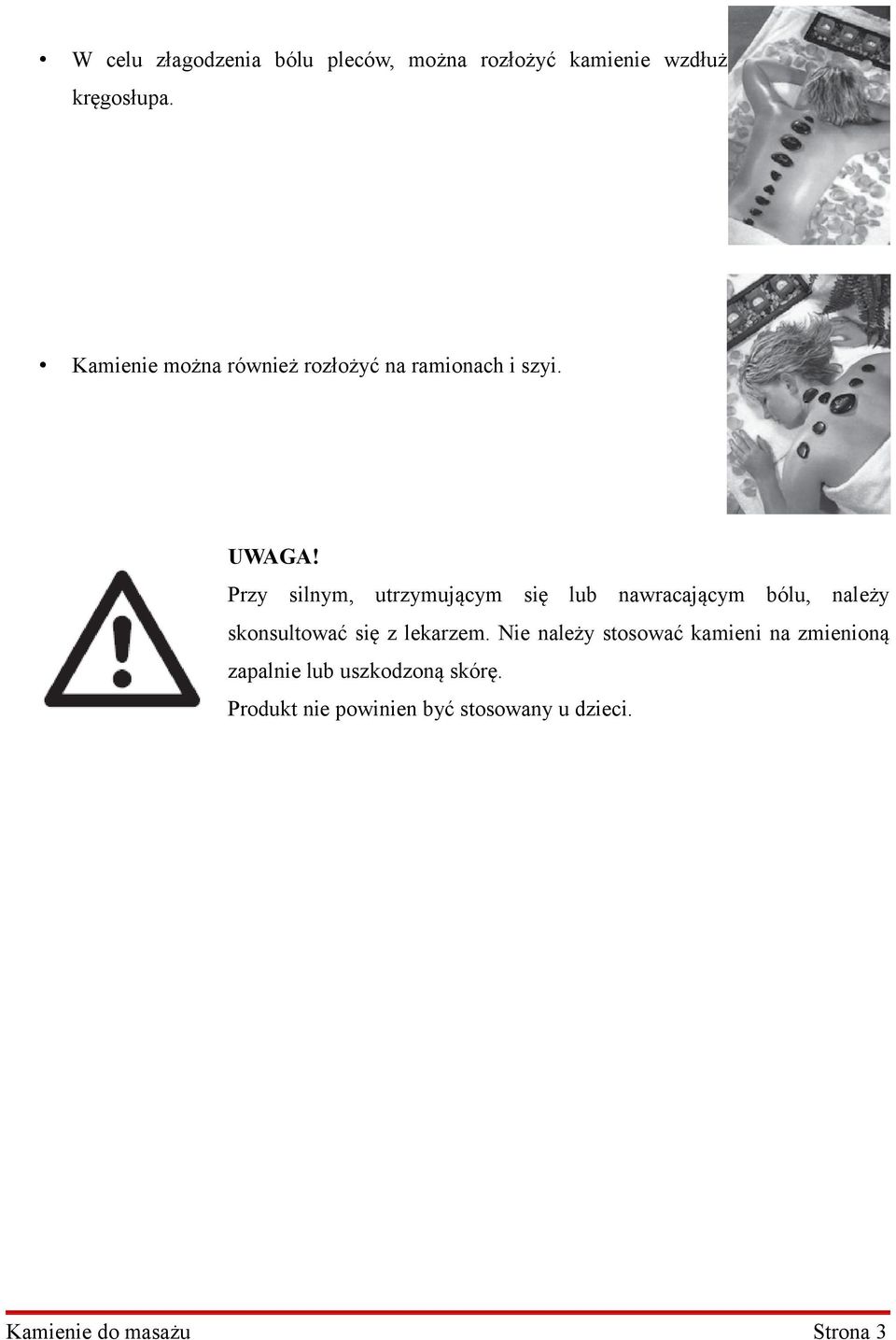 • W celu złagodzenia bólu pleców, można rozłożyć kamienie wzdłuż kręgosłupa.

• Kamienie można również rozłożyć na ramionach i szyi.

UWAGA!
Przy silnym, utrzymującym się lub nawracającym bólu, należy skonsultować się z lekarzem. Nie należy stosować kamieni na zmienioną zapalnie lub uszkodzoną skórę.
Produkt nie powinien być stosowany u dzieci.

Kamienie do masażu Strona 3